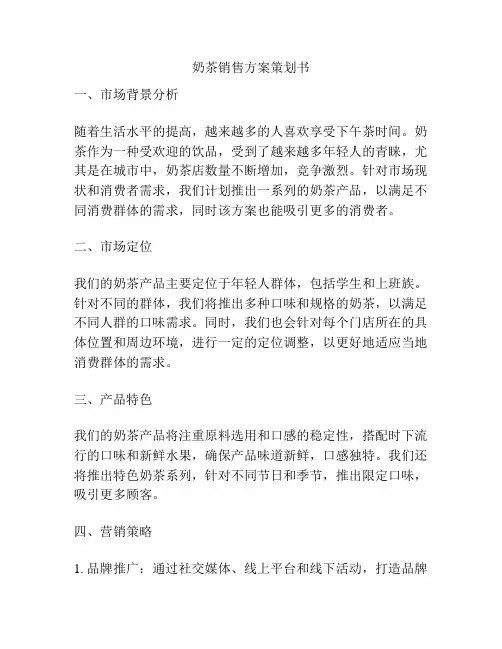 奶茶销售方案策划书

一、市场背景分析

随着生活水平的提高，越来越多的人喜欢享受下午茶时间。奶茶作为一种受欢迎的饮品，受到了越来越多年轻人的青睐，尤其是在城市中，奶茶店数量不断增加，竞争激烈。针对市场现状和消费者需求，我们计划推出一系列的奶茶产品，以满足不同消费群体的需求，同时该方案也能吸引更多的消费者。

二、市场定位

我们的奶茶产品主要定位于年轻人群体，包括学生和上班族。针对不同的群体，我们将推出多种口味和规格的奶茶，以满足不同人群的口味需求。同时，我们也会针对每个门店所在的具体位置和周边环境，进行一定的定位调整，以更好地适应当地消费群体的需求。

三、产品特色

我们的奶茶产品将注重原料选用和口感的稳定性，搭配时下流行的口味和新鲜水果，确保产品味道新鲜，口感独特。我们还将推出特色奶茶系列，针对不同节日和季节，推出限定口味，吸引更多顾客。

四、营销策略

1. 品牌推广：通过社交媒体、线上平台和线下活动，打造品牌